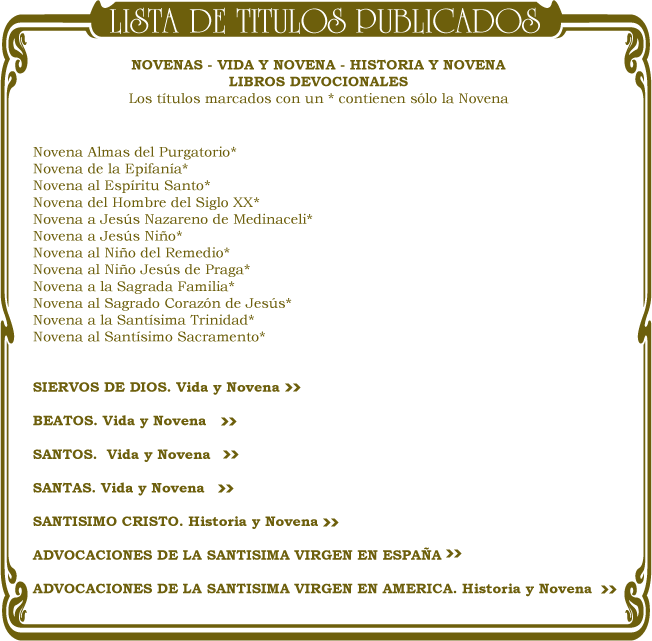 LISTA DE TITULOS PUBLICADOS

NOVENAS - VIDA Y NOVENA - HISTORIA Y NOVENA
LIBROS DEVOCIONALES
Los títulos marcados con un * contienen sólo la Novena

Novena Almas del Purgatorio*
Novena de la Epifanía*
Novena al Espíritu Santo*
Novena del Hombre del Siglo XX*
Novena a Jesús Nazareno de Medinaceli*
Novena a Jesús Niño*
Novena al Niño del Remedio*
Novena al Niño Jesús de Praga*
Novena a la Sagrada Familia*
Novena al Sagrado Corazón de Jesús*
Novena a la Santísima Trinidad*
Novena al Santísimo Sacramento*

SIERVOS DE DIOS. Vida y Novena >>

BEATOS. Vida y Novena >>

SANTOS. Vida y Novena >>

SANTAS. Vida y Novena >>

SANTISIMO CRISTO. Historia y Novena >>

ADVOCACIONES DE LA SANTISIMA VIRGEN EN ESPAÑA >>

ADVOCACIONES DE LA SANTISIMA VIRGEN EN AMERICA. Historia y Novena >>